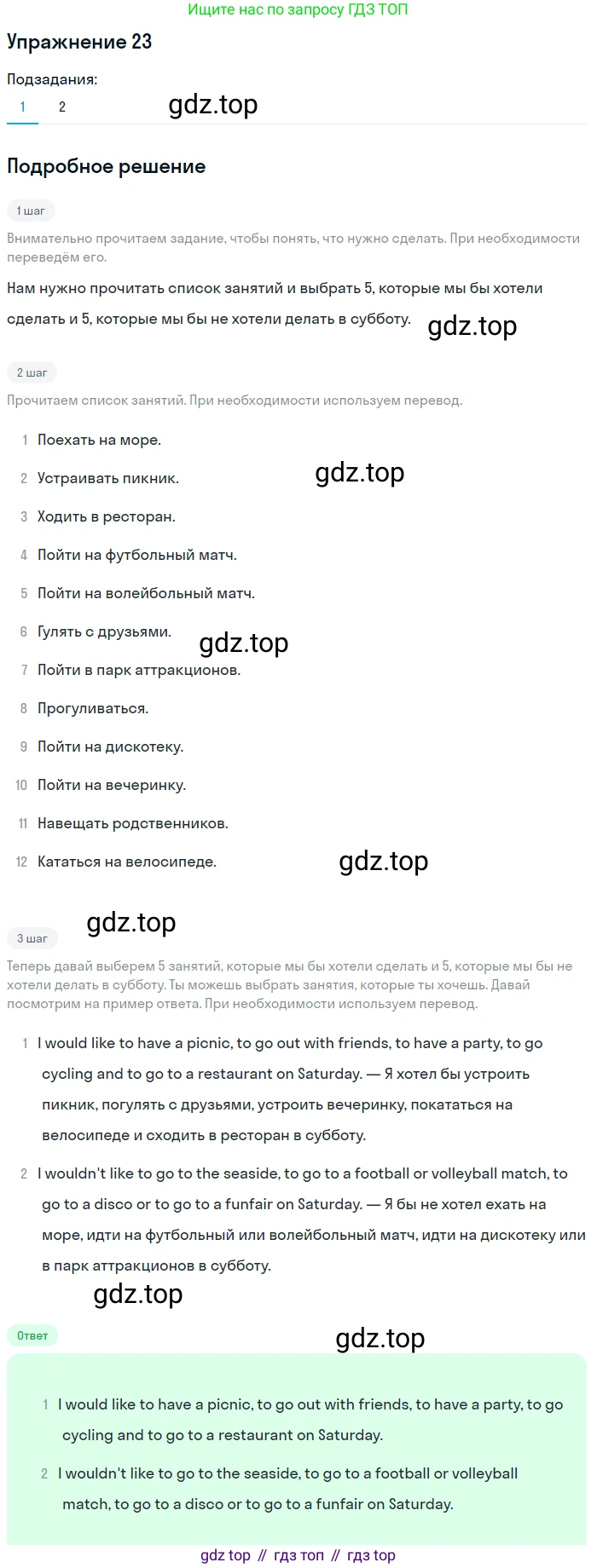 Ищите нас по запросу ГДЗ ТОП

Упражнение 23

Подзадания:

1 2

gdz.top

Подробное решение

1 шаг

Внимательно прочитаем задание, чтобы понять, что нужно сделать. При необходимости переведём его.

Нам нужно прочитать список занятий и выбрать 5, которые мы бы хотели сделать и 5, которые мы бы не хотели делать в субботу.

gdz.top

2 шаг

Прочитаем список занятий. При необходимости используем перевод.

1 Поехать на море.

2 Устраивать пикник.

gdz.top

3 Ходить в ресторан.

4 Пойти на футбольный матч.

5 Пойти на волейбольный матч.

6 Гулять с друзьями.

gdz.top

7 Пойти в парк аттракционов.

8 Прогуливаться.

9 Пойти на дискотеку.

10 Пойти на вечеринку.

11 Навещать родственников.

12 Кататься на велосипеде.

gdz.top

gdz.top

3 шаг

Теперь давай выберем 5 занятий, которые мы бы хотели сделать и 5, которые мы бы не хотели делать в субботу. Ты можешь выбрать занятия, которые ты хочешь. Давай посмотрим на пример ответа. При необходимости используем перевод.

1 I would like to have a picnic, to go out with friends, to have a party, to go cycling and to go to a restaurant on Saturday. — Я хотел бы устроить пикник, погулять с друзьями, устроить вечеринку, покататься на велосипеде и сходить в ресторан в субботу.

2 I wouldn't like to go to the seaside, to go to a football or volleyball match, to go to a disco or to go to a funfair on Saturday. — Я бы не хотел ехать на море, идти на футбольный или волейбольный матч, идти на дискотеку или в парк аттракционов в субботу.

gdz.top

Ответ

gdz.top

1 I would like to have a picnic, to go out with friends, to have a party, to go cycling and to go to a restaurant on Saturday.

2 I wouldn't like to go to the seaside, to go to a football or volleyball match, to go to a disco or to go to a funfair on Saturday.

gdz top // гдз топ // гдз top